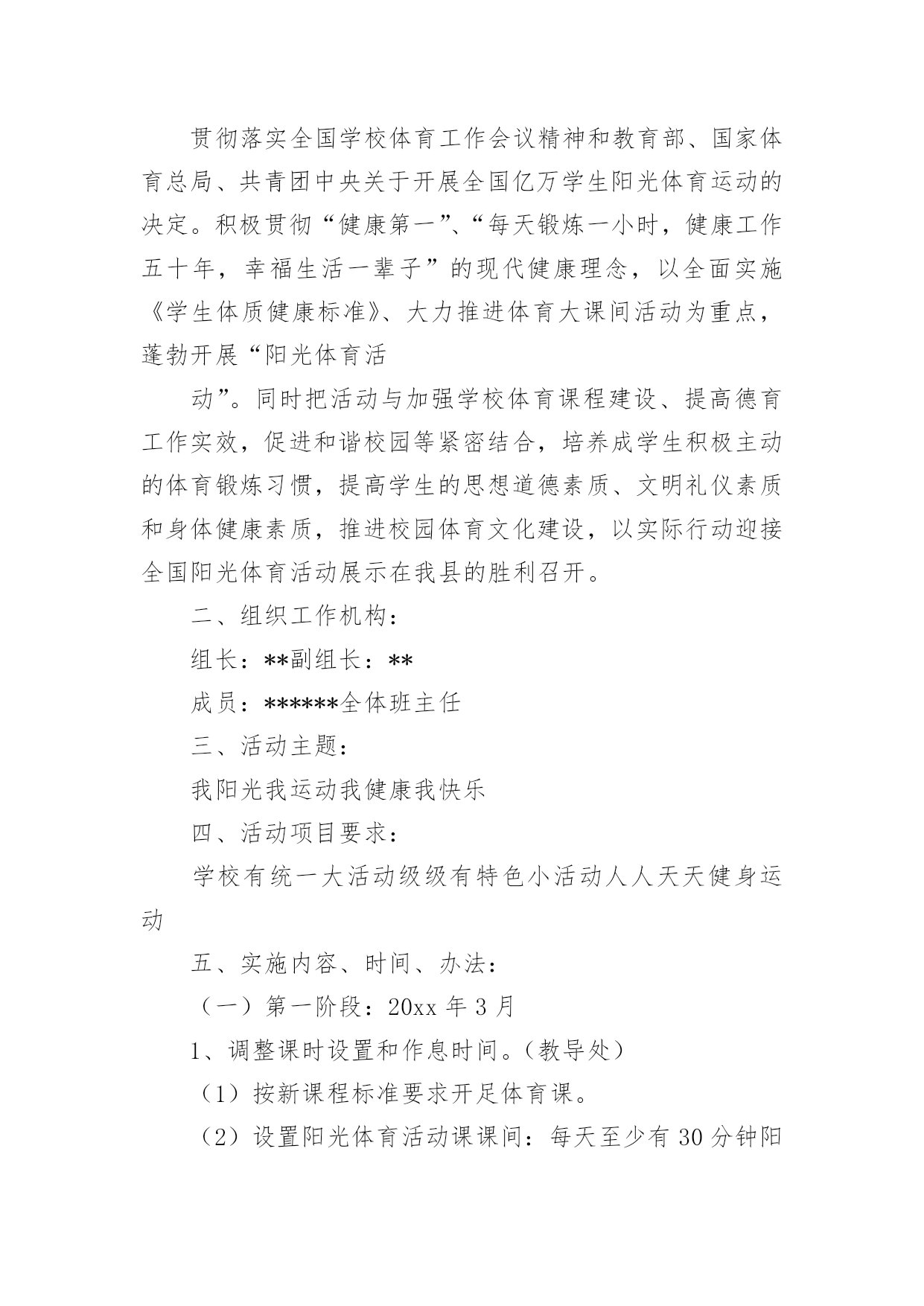 贯彻落实全国学校体育工作会议精神和教育部、国家体育总局、共青团中央关于开展全国亿万学生阳光体育运动的决定。积极贯彻“健康第一”、“每天锻炼一小时，健康工作五十年，幸福生活一辈子”的现代健康理念，以全面实施《学生体质健康标准》、大力推进体育大课间活动为重点，蓬勃开展“阳光体育活

动”。同时把活动与加强学校体育课程建设、提高德育工作实效，促进和谐校园等紧密结合，培养成学生积极主动的体育锻炼习惯，提高学生的思想道德素质、文明礼仪素质和身体健康素质，推进校园体育文化建设，以实际行动迎接全国阳光体育活动展示在我县的胜利召开。

二、组织工作机构：

组长：**副组长：**

成员：******全体班主任

三、活动主题：

我阳光我运动我健康我快乐

四、活动项目要求：

学校有统一大活动级级有特色小活动人人天天健身运动

五、实施内容、时间、办法：

（一）第一阶段：20xx 年 3 月

1、调整课时设置和作息时间。（教导处）

（1）按新课程标准要求开足体育课。

（2）设置阳光体育活动课课间：每天至少有 30 分钟阳